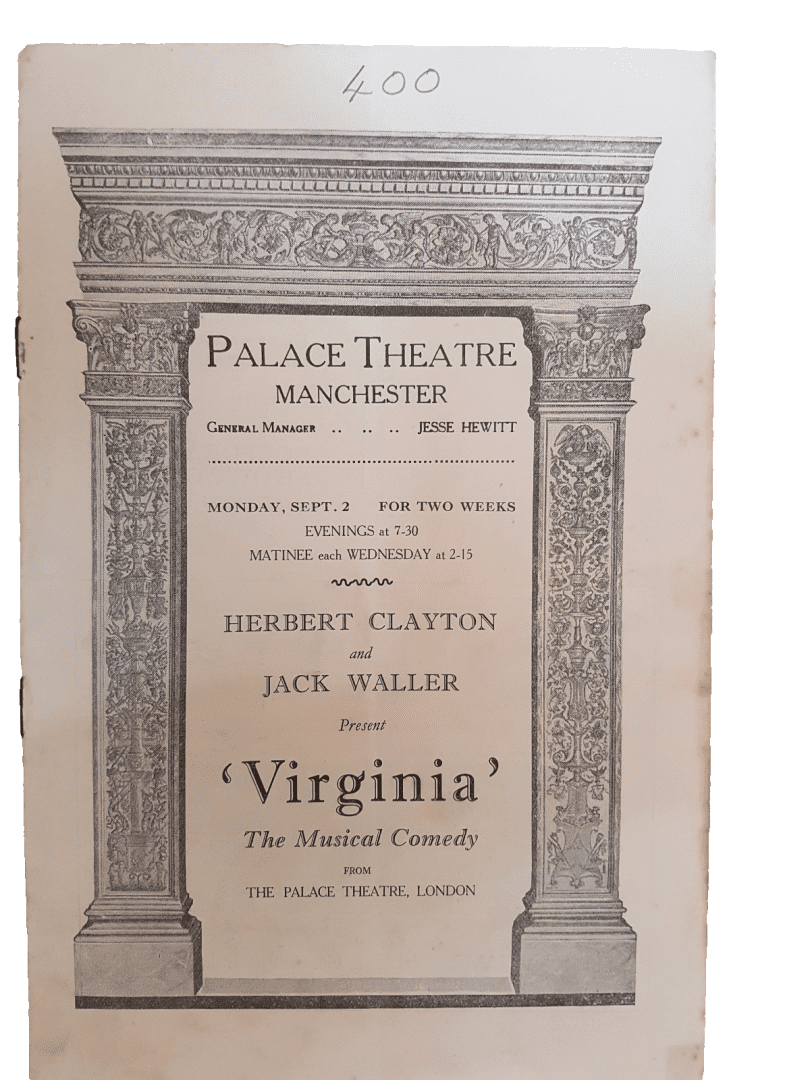 400

PALACE THEATRE
MANCHESTER

GENERAL MANAGER .. .. .. JESSE HEWITT

MONDAY, SEPT. 2 FOR TWO WEEKS
EVENINGS at 7-30
MATINEE each WEDNESDAY at 2-15

HERBERT CLAYTON
and
JACK WALLER
Present

'Virginia'

The Musical Comedy
FROM
THE PALACE THEATRE, LONDON